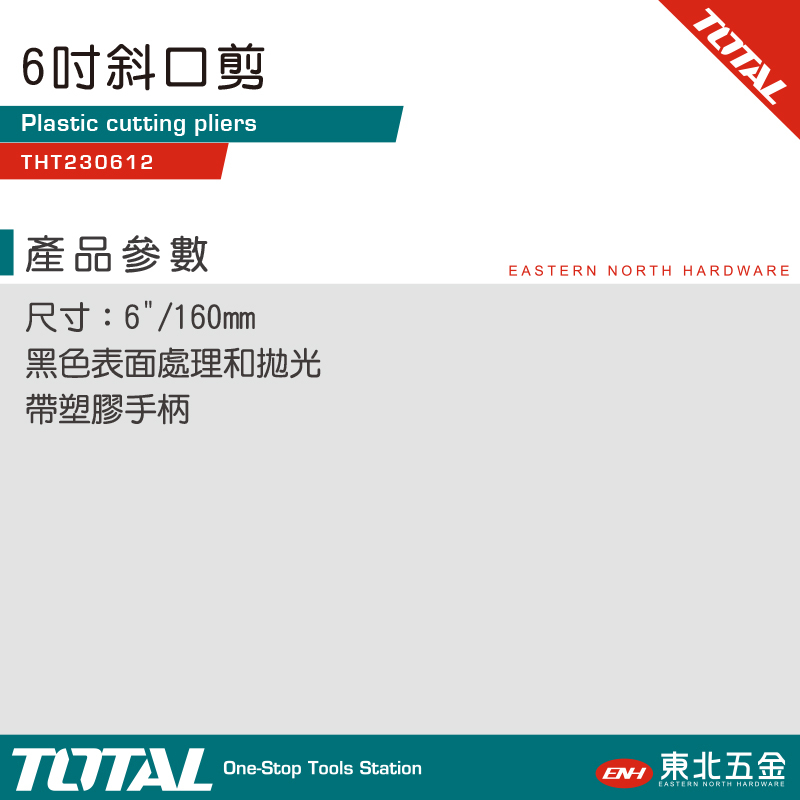 TOTAL

6吋斜口剪

Plastic cutting pliers

THT230612

產品參數

EASTERN NORTH HARDWARE

尺寸：6"/160mm
黑色表面處理和拋光
帶塑膠手柄

TOTAL One-Stop Tools Station

ENH 東北五金 EASTERN NORTH HARDWARE